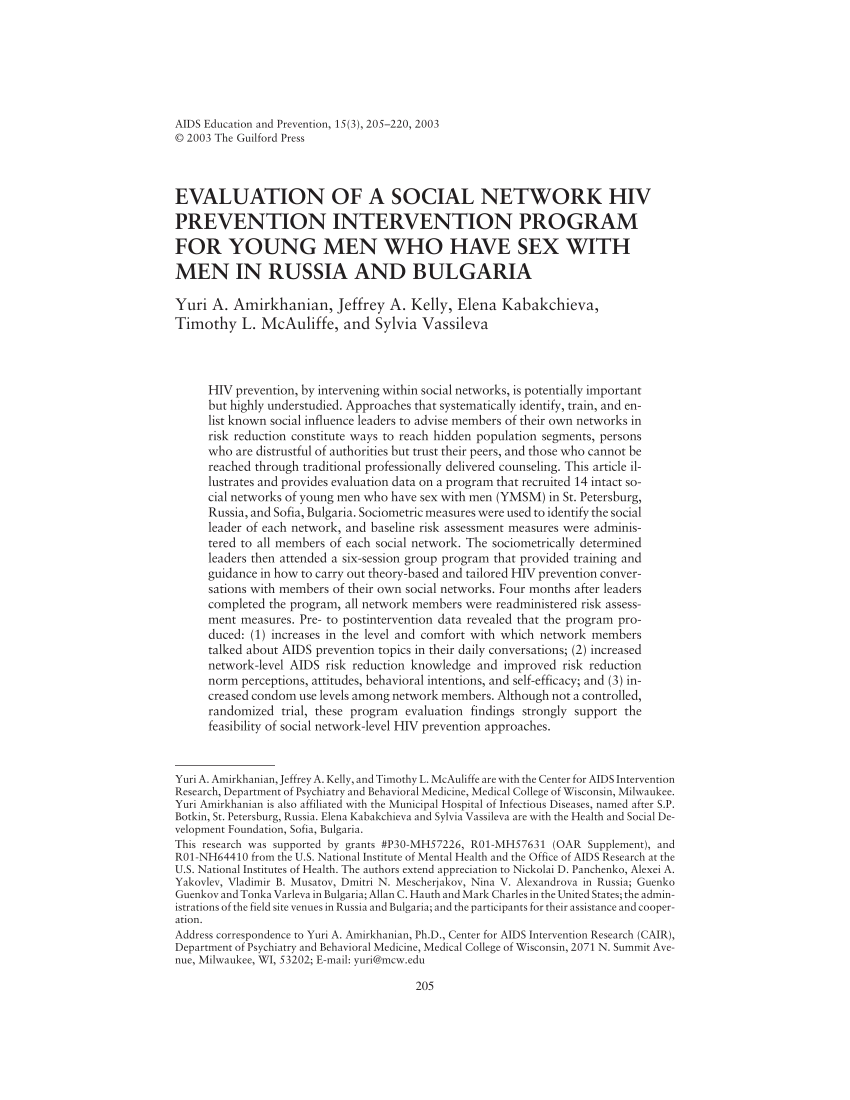 AIDS Education and Prevention, 15(3), 205–220, 2003
© 2003 The Guilford Press

EVALUATION OF A SOCIAL NETWORK HIV PREVENTION INTERVENTION PROGRAM FOR YOUNG MEN WHO HAVE SEX WITH MEN IN RUSSIA AND BULGARIA

Yuri A. Amirkhanian, Jeffrey A. Kelly, Elena Kabakchieva, Timothy L. McAuliffe, and Sylvia Vassileva

HIV prevention, by intervening within social networks, is potentially important but highly understudied. Approaches that systematically identify, train, and enlist known social influence leaders to advise members of their own networks in risk reduction constitute ways to reach hidden population segments, persons who are distrustful of authorities but trust their peers, and those who cannot be reached through traditional professionally delivered counseling. This article illustrates and provides evaluation data on a program that recruited 14 intact social networks of young men who have sex with men (YMSM) in St. Petersburg, Russia, and Sofia, Bulgaria. Sociometric measures were used to identify the social leader of each network, and baseline risk assessment measures were administered to all members of each social network. The sociometrically determined leaders then attended a six-session group program that provided training and guidance in how to carry out theory-based and tailored HIV prevention conversations with members of their own social networks. Four months after leaders completed the program, all network members were readministered risk assessment measures. Pre- to postintervention data revealed that the program produced: (1) increases in the level and comfort with which network members talked about AIDS prevention topics in their daily conversations; (2) increased network-level AIDS risk reduction knowledge and improved risk reduction norm perceptions, attitudes, behavioral intentions, and self-efficacy; and (3) increased condom use levels among network members. Although not a controlled, randomized trial, these program evaluation findings strongly support the feasibility of social network-level HIV prevention approaches.

Yuri A. Amirkhanian, Jeffrey A. Kelly, and Timothy L. McAuliffe are with the Center for AIDS Intervention Research, Department of Psychiatry and Behavioral Medicine, Medical College of Wisconsin, Milwaukee. Yuri Amirkhanian is also affiliated with the Municipal Hospital of Infectious Diseases, named after S.P. Botkin, St. Petersburg, Russia. Elena Kabakchieva and Sylvia Vassileva are with the Health and Social Development Foundation, Sofia, Bulgaria.
This research was supported by grants #P30-MH57226, R01-MH57631 (OAR Supplement), and R01-NH64410 from the U.S. National Institute of Mental Health and the Office of AIDS Research at the U.S. National Institutes of Health. The authors extend appreciation to Nickolai D. Panchenko, Alexei A. Yakovlev, Vladimir B. Musatov, Dmitri N. Mescherjakov, Nina V. Alexandrova in Russia; Guenko Guenkov and Tonka Varleva in Bulgaria; Allan C. Hauth and Mark Charles in the United States; the administrations of the field site venues in Russia and Bulgaria; and the participants for their assistance and cooperation.
Address correspondence to Yuri A. Amirkhanian, Ph.D., Center for AIDS Intervention Research (CAIR), Department of Psychiatry and Behavioral Medicine, Medical College of Wisconsin, 2071 N. Summit Avenue, Milwaukee, WI, 53202; E-mail: yuri@mcw.edu

205